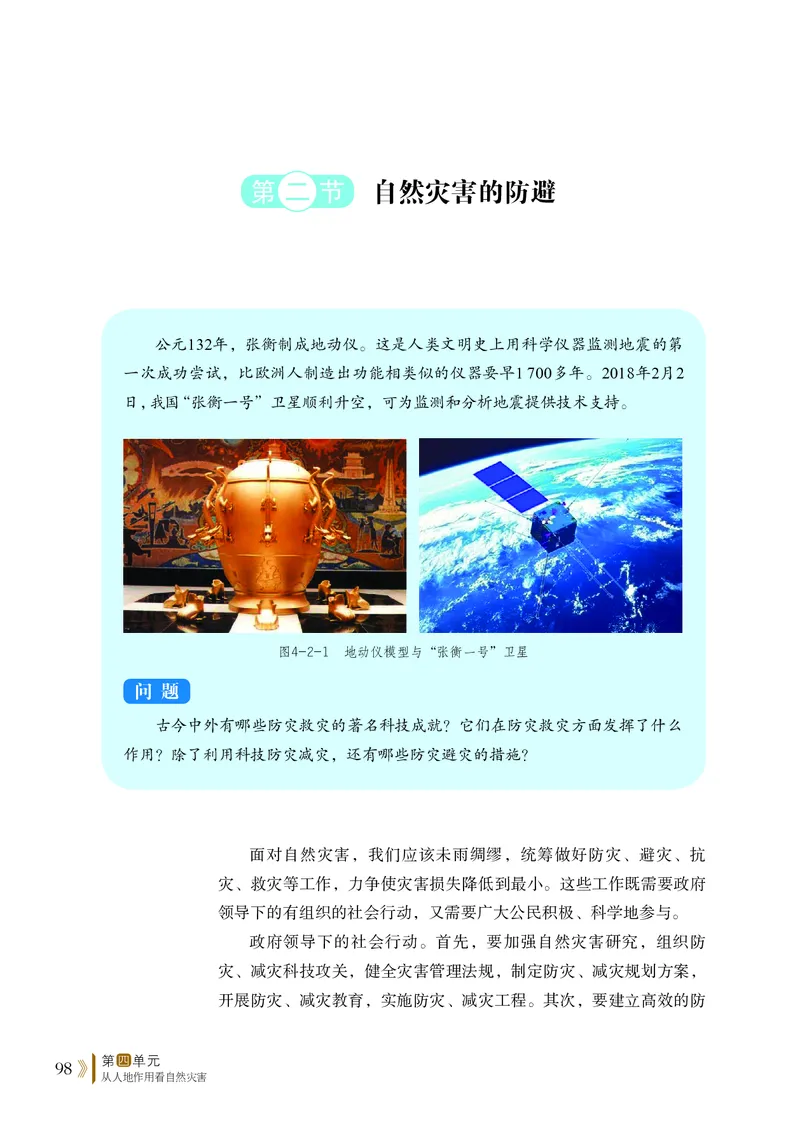 第二节 自然灾害的防避

公元132年，张衡制成地动仪。这是人类文明史上用科学仪器监测地震的第一次成功尝试，比欧洲人制造出功能相类似的仪器要早1 700多年。2018年2月2日，我国“张衡一号”卫星顺利升空，可为监测和分析地震提供技术支持。

图4-2-1 地动仪模型与“张衡一号”卫星

问题

古今中外有哪些防灾救灾的著名科技成就？它们在防灾救灾方面发挥了什么作用？除了利用科技防灾减灾，还有哪些防灾避灾的措施？

面对自然灾害，我们应该未雨绸缪，统筹做好防灾、避灾、抗灾、救灾等工作，力争使灾害损失降低到最小。这些工作既需要政府领导下的有组织的社会行动，又需要广大公民积极、科学地参与。

政府领导下的社会行动。首先，要加强自然灾害研究，组织防灾、减灾科技攻关，健全灾害管理法规，制定防灾、减灾规划方案，开展防灾、减灾教育，实施防灾、减灾工程。其次，要建立高效的防

98 第四单元 从人地作用看自然灾害